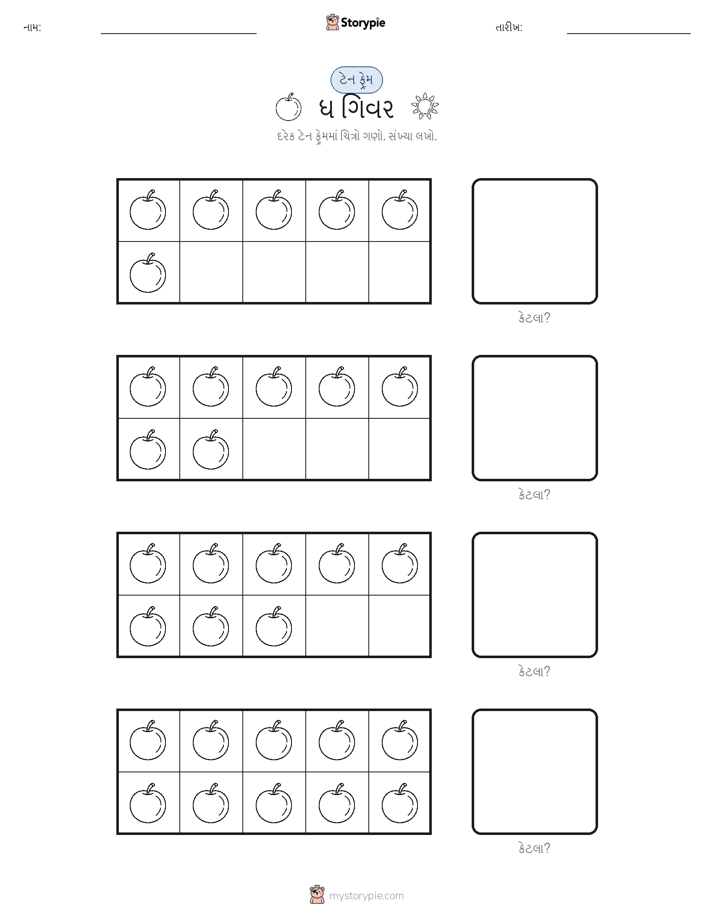 નામ: ____ Storypie તારીખ: ____

ટેન ફ્રેમ

ધ ગિવર

દરેક ટેન ફ્રેમમાં ચિત્રો ગણો. સંખ્યા લખો.

કેટલા?

કેટલા?

કેટલા?

કેટલા?

mystorypie.com